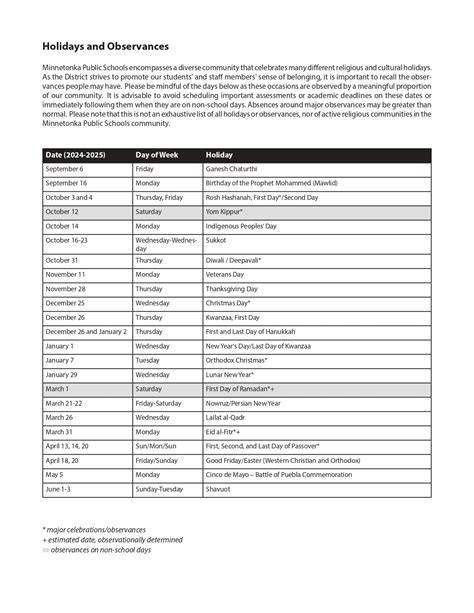 Holidays and Observances

Minnetonka Public Schools encompasses a diverse community that celebrates many different religious and cultural holidays. As the District strives to promote our students' and staff members' sense of belonging, it is important to recall the observances people may have. Please be mindful of the days below as these occasions are observed by a meaningful proportion of our community. It is advisable to avoid scheduling important assessments or academic deadlines on these dates or immediately following them when they are on non-school days. Absences around major observances may be greater than normal. Please note that this is not an exhaustive list of all holidays or observances, nor of active religious communities in the Minnetonka Public Schools community.

| Date (2024-2025) | Day of Week | Holiday |
|---|---|---|
| September 6 | Friday | Ganesh Chaturthi |
| September 16 | Monday | Birthday of the Prophet Mohammed (Mawlid) |
| October 3 and 4 | Thursday, Friday | Rosh Hashanah, First Day*/Second Day |
| October 12 | Saturday | Yom Kippur* |
| October 14 | Monday | Indigenous Peoples' Day |
| October 16-23 | Wednesday-Wednesday | Sukkot |
| October 31 | Thursday | Diwali / Deepavali* |
| November 11 | Monday | Veterans Day |
| November 28 | Thursday | Thanksgiving Day |
| December 25 | Wednesday | Christmas Day* |
| December 26 | Thursday | Kwanzaa, First Day |
| December 26 and January 2 | Thursday | First and Last Day of Hanukkah |
| January 1 | Wednesday | New Year's Day/Last Day of Kwanzaa |
| January 7 | Tuesday | Orthodox Christmas* |
| January 29 | Wednesday | Lunar New Year* |
| March 1 | Saturday | First Day of Ramadan*+ |
| March 21-22 | Friday-Saturday | Nowruz/Persian New Year |
| March 26 | Wednesday | Lailat al-Qadr |
| March 31 | Monday | Eid al-Fitr*+ |
| April 13, 14, 20 | Sun/Mon/Sun | First, Second, and Last Day of Passover* |
| April 18, 20 | Friday/Sunday | Good Friday/Easter (Western Christian and Orthodox) |
| May 5 | Monday | Cinco de Mayo – Battle of Puebla Commemoration |
| June 1-3 | Sunday-Tuesday | Shavuot |

* major celebrations/observances
+ estimated date, observationally determined
observances on non-school days